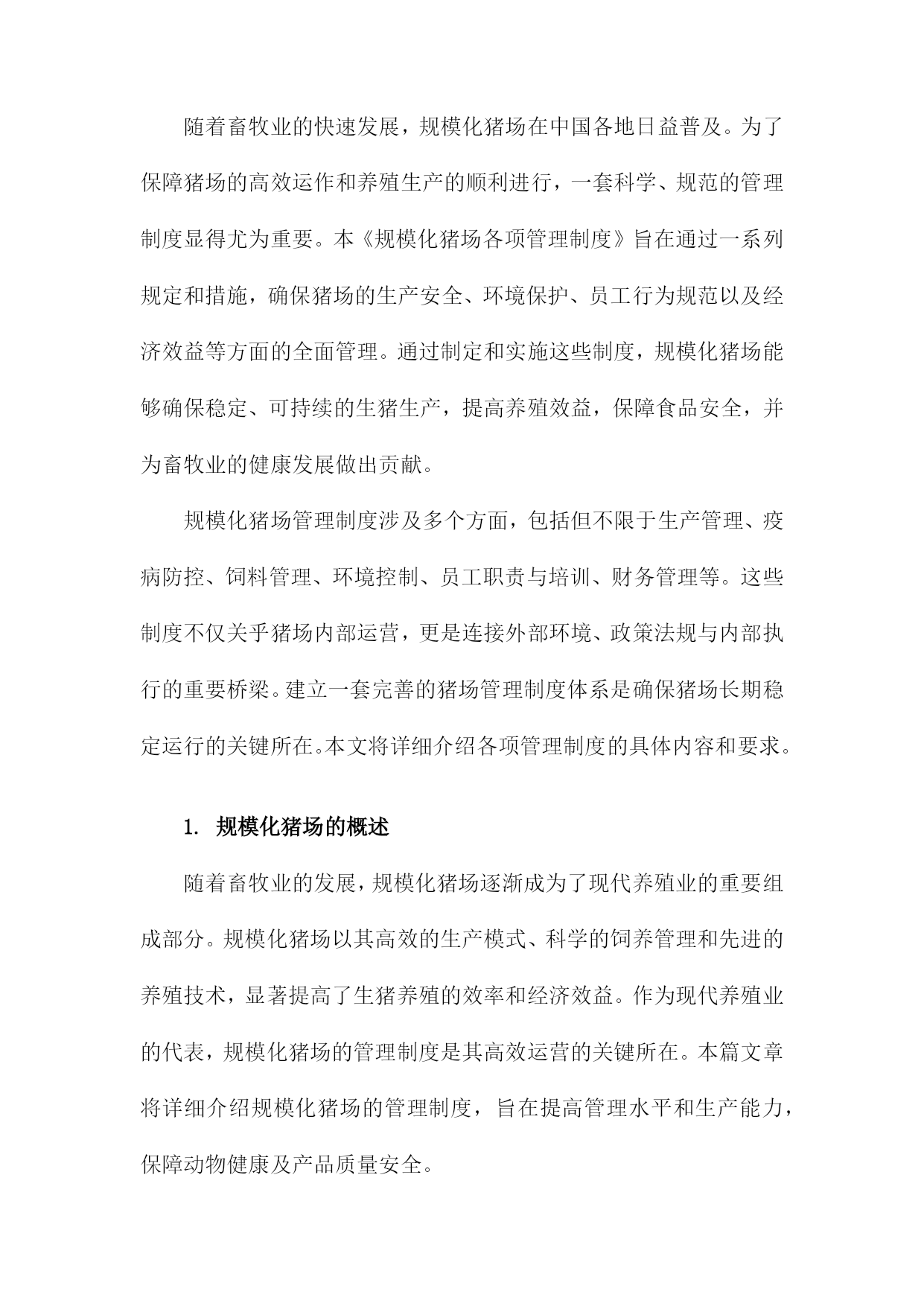 随着畜牧业的快速发展，规模化猪场在中国各地日益普及。为了保障猪场的高效运作和养殖生产的顺利进行，一套科学、规范的管理制度显得尤为重要。本《规模化猪场各项管理制度》旨在通过一系列规定和措施，确保猪场的生产安全、环境保护、员工行为规范以及经济效益等方面的全面管理。通过制定和实施这些制度，规模化猪场能够确保稳定、可持续的生猪生产，提高养殖效益，保障食品安全，并为畜牧业的健康发展做出贡献。

规模化猪场管理制度涉及多个方面，包括但不限于生产管理、疫病防控、饲料管理、环境控制、员工职责与培训、财务管理等。这些制度不仅关乎猪场内部运营，更是连接外部环境、政策法规与内部执行的重要桥梁。建立一套完善的猪场管理制度体系是确保猪场长期稳定运行的关键所在。本文将详细介绍各项管理制度的具体内容和要求。

1. 规模化猪场的概述

随着畜牧业的发展，规模化猪场逐渐成为了现代养殖业的重要组成部分。规模化猪场以其高效的生产模式、科学的饲养管理和先进的养殖技术，显著提高了生猪养殖的效率和经济效益。作为现代养殖业的代表，规模化猪场的管理制度是其高效运营的关键所在。本篇文章将详细介绍规模化猪场的管理制度，旨在提高管理水平和生产能力，保障动物健康及产品质量安全。